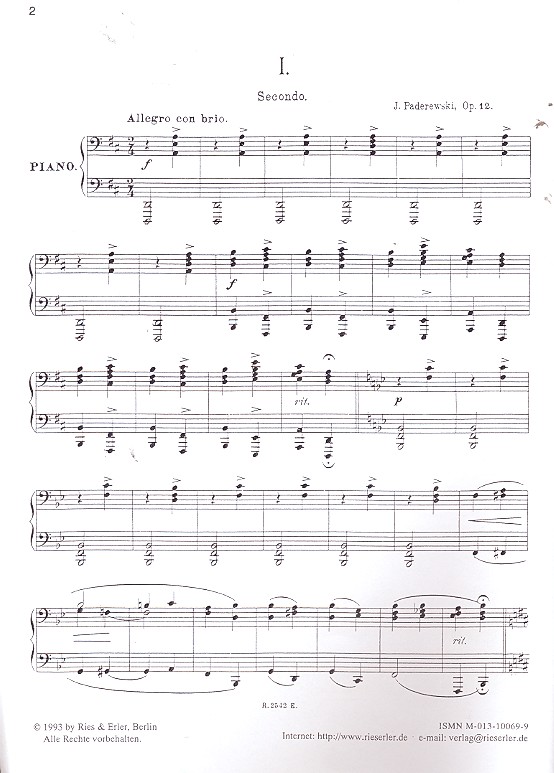 2

I.

Secondo.

J. Paderewski, Op. 12.

Allegro con brio.

PIANO.

f

f

rit.

p

rit.

R. 2542 E.

© 1993 by Ries & Erler, Berlin
Alle Rechte vorbehalten.

ISMN M-013-10069-9
Internet: http://www.rieserler.de - e-mail: verlag@rieserler.de